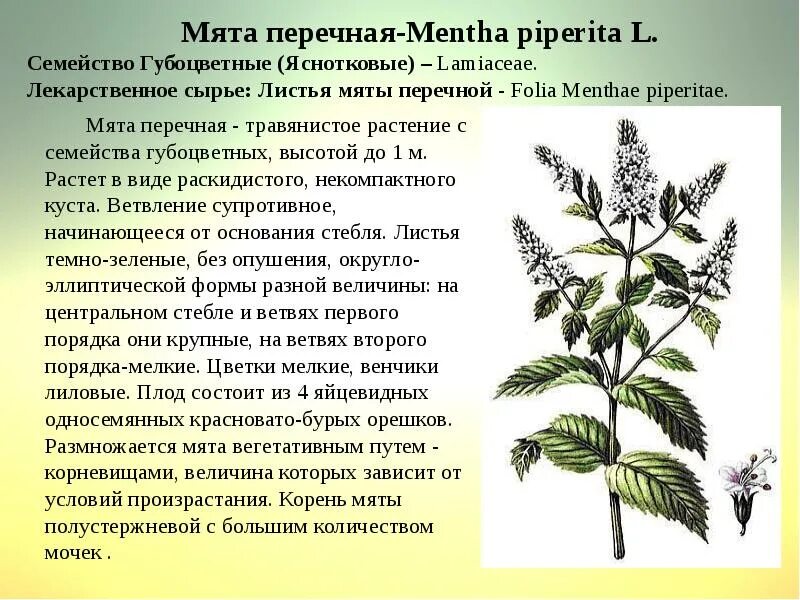 Мята перечная-Mentha piperita L.

Семейство Губоцветные (Яснотковые) – Lamiaceae.
Лекарственное сырье: Листья мяты перечной - Folia Menthae piperitae.

Мята перечная - травянистое растение с семейства губоцветных, высотой до 1 м. Растет в виде раскидистого, некомпактного куста. Ветвление супротивное, начинающееся от основания стебля. Листья темно-зеленые, без опушения, округло-эллиптической формы разной величины: на центральном стебле и ветвях первого порядка они крупные, на ветвях второго порядка-мелкие. Цветки мелкие, венчики лиловые. Плод состоит из 4 яйцевидных односемянных красновато-бурых орешков. Размножается мята вегетативным путем - корневищами, величина которых зависит от условий произрастания. Корень мяты полустержневой с большим количеством мочек .